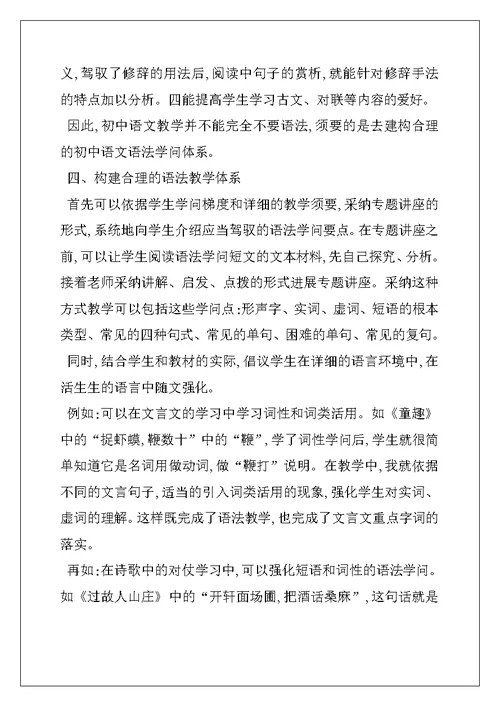 义,驾驭了修辞的用法后,阅读中句子的赏析,就能针对修辞手法的特点加以分析。四能提高学生学习古文、对联等内容的爱好。

因此,初中语文教学并不能完全不要语法,须要的是去建构合理的初中语文语法学问体系。

四、构建合理的语法教学体系

首先可以依据学生学问梯度和详细的教学须要,采纳专题讲座的形式,系统地向学生介绍应当驾驭的语法学问要点。在专题讲座之前,可以让学生阅读语法学问短文的文本材料,先自己探究、分析。接着老师采纳讲解、启发、点拨的形式进展专题讲座。采纳这种方式教学可以包括这些学问点:形声字、实词、虚词、短语的根本类型、常见的四种句式、常见的单句、困难的单句、常见的复句。

同时,结合学生和教材的实际,倡议学生在详细的语言环境中,在活生生的语言中随文强化。

例如:可以在文言文的学习中学习词性和词类活用。如《童趣》中的“捉虾蟆,鞭数十”中的“鞭”,学了词性学问后,学生就很简单知道它是名词用做动词,做“鞭打”说明。在教学中,我就依据不同的文言句子,适当的引入词类活用的现象,强化学生对实词、虚词的理解。这样既完成了语法教学,也完成了文言文重点字词的落实。

再如:在诗歌中的对仗学习中,可以强化短语和词性的语法学问。如《过故人山庄》中的“开轩面场圃,把酒话桑麻”,这句话就是